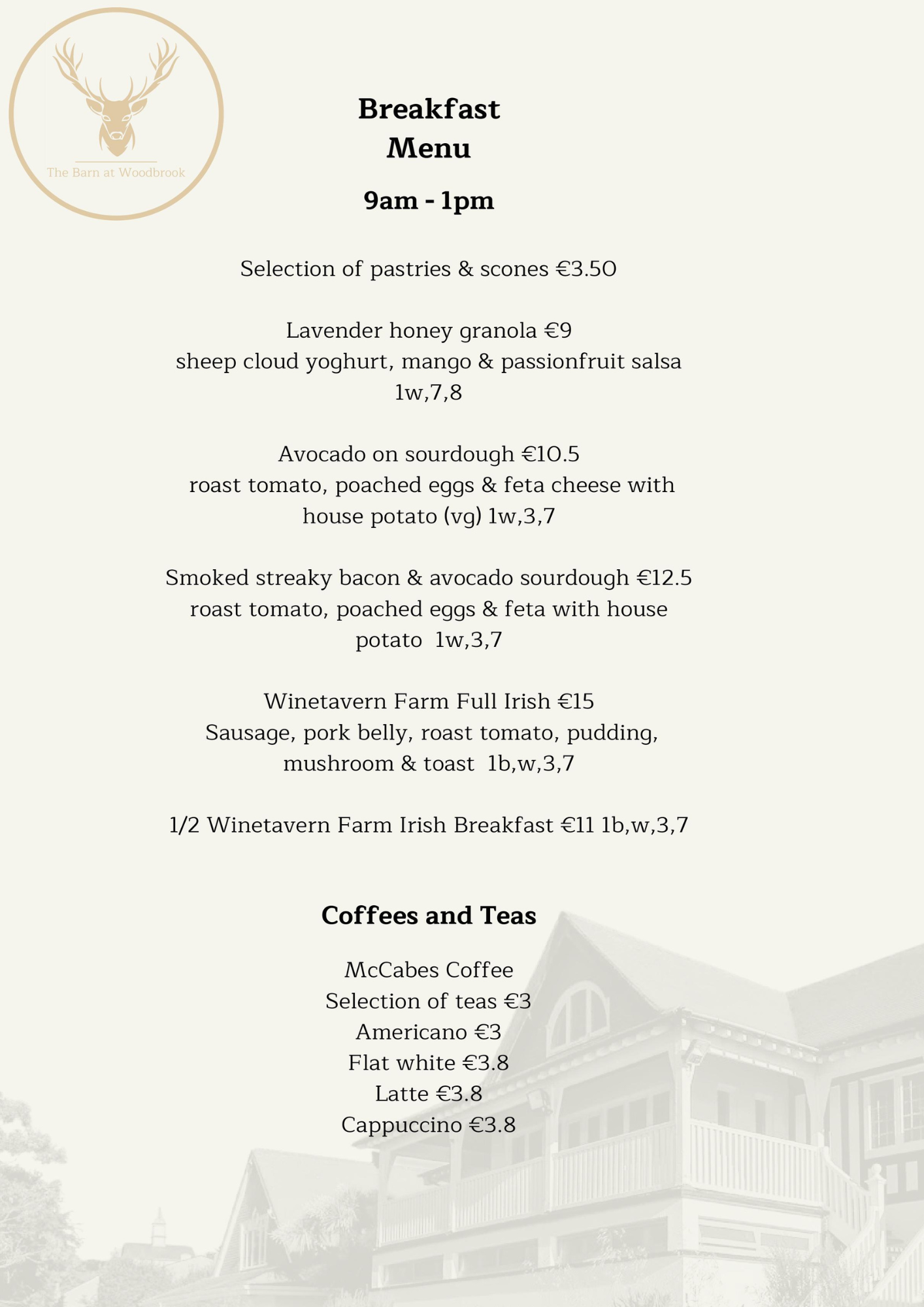 The Barn at Woodbrook

Breakfast
Menu

9am - 1pm

Selection of pastries & scones €3.50

Lavender honey granola €9
sheep cloud yoghurt, mango & passionfruit salsa
1w,7,8

Avocado on sourdough €10.5
roast tomato, poached eggs & feta cheese with house potato (vg) 1w,3,7

Smoked streaky bacon & avocado sourdough €12.5
roast tomato, poached eggs & feta with house potato 1w,3,7

Winetavern Farm Full Irish €15
Sausage, pork belly, roast tomato, pudding, mushroom & toast 1b,w,3,7

1/2 Winetavern Farm Irish Breakfast €11 1b,w,3,7

Coffees and Teas

McCabes Coffee
Selection of teas €3
Americano €3
Flat white €3.8
Latte €3.8
Cappuccino €3.8